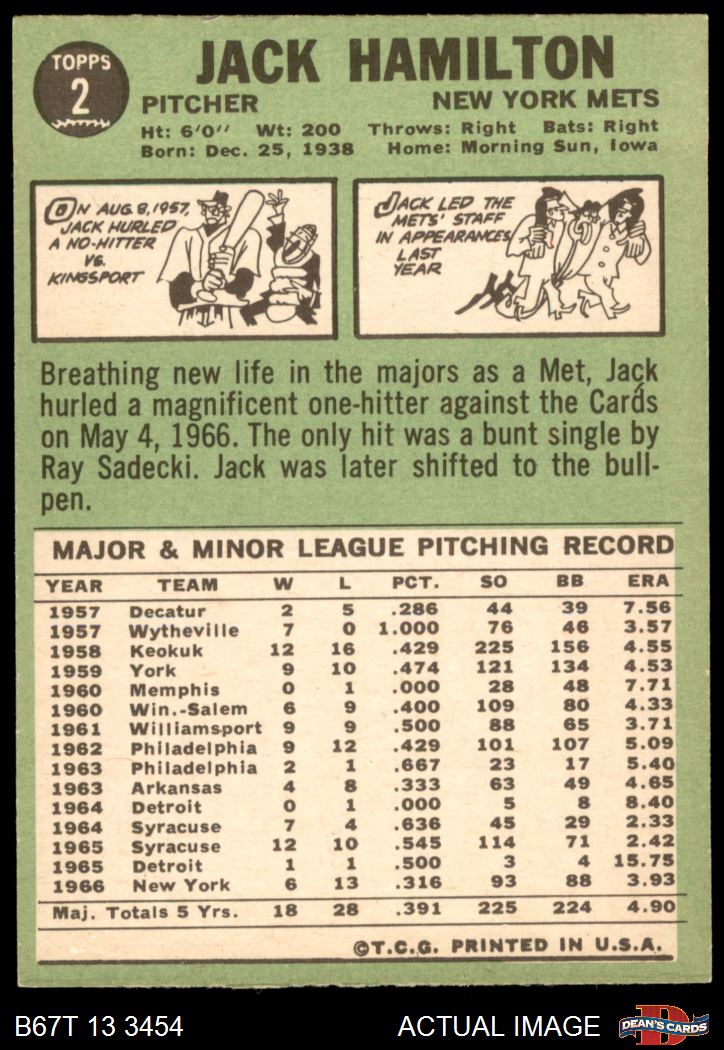 TOPPS
2

JACK HAMILTON

PITCHER

NEW YORK METS

Ht: 6'0" Wt: 200 Throws: Right Bats: Right
Born: Dec. 25, 1938 Home: Morning Sun, Iowa

ON AUG. 8, 1957, JACK HURLED A NO-HITTER VS. KINGSPORT

JACK LED THE METS' STAFF IN APPEARANCES LAST YEAR

Breathing new life in the majors as a Met, Jack hurled a magnificent one-hitter against the Cards on May 4, 1966. The only hit was a bunt single by Ray Sadecki. Jack was later shifted to the bullpen.

MAJOR & MINOR LEAGUE PITCHING RECORD

| YEAR | TEAM | W | L | PCT. | SO | BB | ERA |
|---|---|---|---|---|---|---|---|
| 1957 | Decatur | 2 | 5 | .286 | 44 | 39 | 7.56 |
| 1957 | Wytheville | 7 | 0 | 1.000 | 76 | 46 | 3.57 |
| 1958 | Keokuk | 12 | 16 | .429 | 225 | 156 | 4.55 |
| 1959 | York | 9 | 10 | .474 | 121 | 134 | 4.53 |
| 1960 | Memphis | 0 | 1 | .000 | 28 | 48 | 7.71 |
| 1960 | Win.-Salem | 6 | 9 | .400 | 109 | 80 | 4.33 |
| 1961 | Williamsport | 9 | 9 | .500 | 88 | 65 | 3.71 |
| 1962 | Philadelphia | 9 | 12 | .429 | 101 | 107 | 5.09 |
| 1963 | Philadelphia | 2 | 1 | .667 | 23 | 17 | 5.40 |
| 1963 | Arkansas | 4 | 8 | .333 | 63 | 49 | 4.65 |
| 1964 | Detroit | 0 | 1 | .000 | 5 | 8 | 8.40 |
| 1964 | Syracuse | 7 | 4 | .636 | 45 | 29 | 2.33 |
| 1965 | Syracuse | 12 | 10 | .545 | 114 | 71 | 2.42 |
| 1965 | Detroit | 1 | 1 | .500 | 3 | 4 | 15.75 |
| 1966 | New York | 6 | 13 | .316 | 93 | 88 | 3.93 |
| Maj. Totals 5 Yrs. | | 18 | 28 | .391 | 225 | 224 | 4.90 |

©T.C.G. PRINTED IN U.S.A.

B67T 13 3454

ACTUAL IMAGE

DEAN'S CARDS